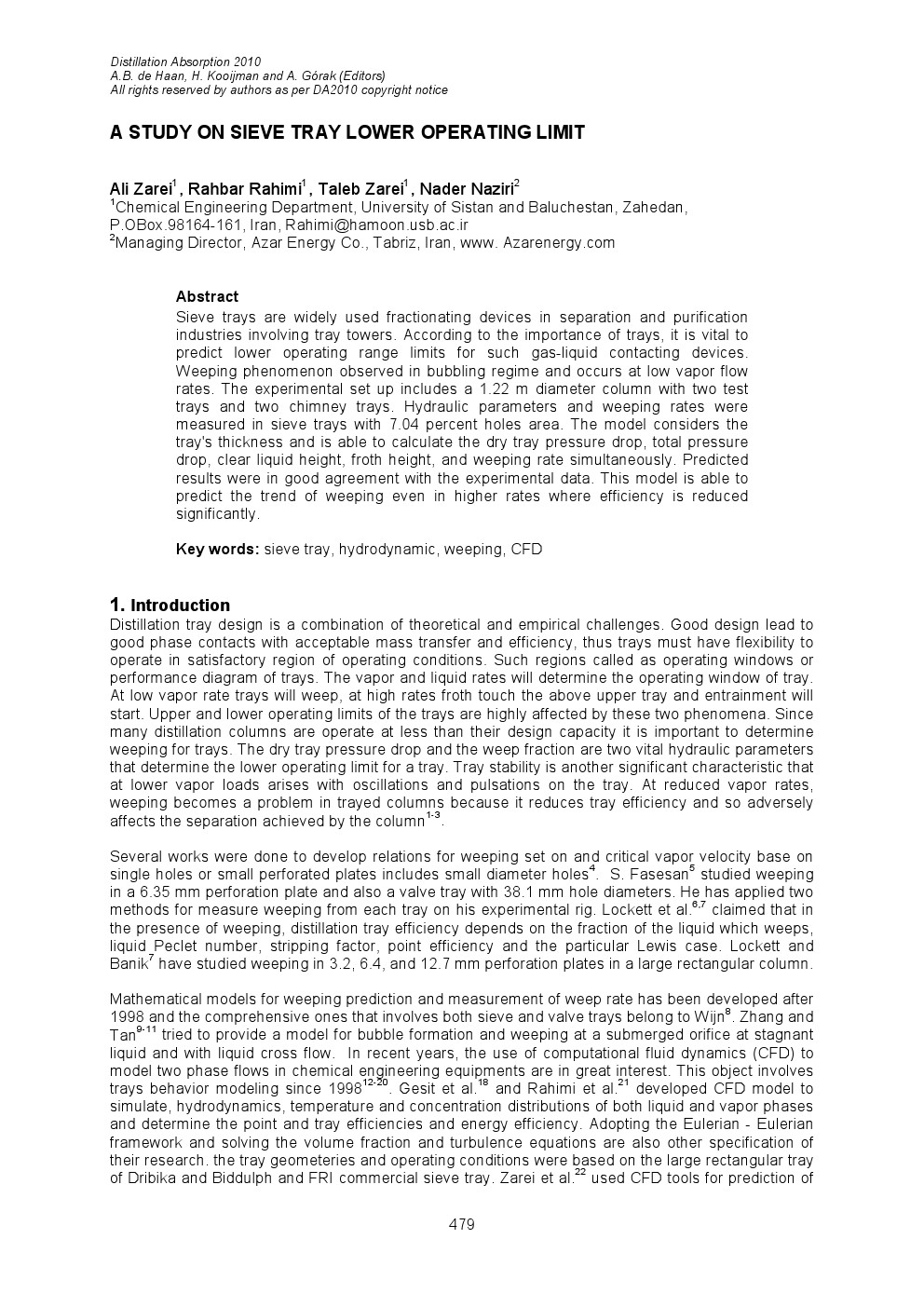 Distillation Absorption 2010
A.B. de Haan, H. Kooijman and A. Górak (Editors)
All rights reserved by authors as per DA2010 copyright notice

A STUDY ON SIEVE TRAY LOWER OPERATING LIMIT

Ali Zarei$^1$, Rahbar Rahimi$^1$, Taleb Zarei$^1$, Nader Naziri$^2$
$^1$Chemical Engineering Department, University of Sistan and Baluchestan, Zahedan, P.OBox.98164-161, Iran, Rahimi@hamoon.usb.ac.ir
$^2$Managing Director, Azar Energy Co., Tabriz, Iran, www. Azarenergy.com

Abstract
Sieve trays are widely used fractionating devices in separation and purification industries involving tray towers. According to the importance of trays, it is vital to predict lower operating range limits for such gas-liquid contacting devices. Weeping phenomenon observed in bubbling regime and occurs at low vapor flow rates. The experimental set up includes a 1.22 m diameter column with two test trays and two chimney trays. Hydraulic parameters and weeping rates were measured in sieve trays with 7.04 percent holes area. The model considers the tray's thickness and is able to calculate the dry tray pressure drop, total pressure drop, clear liquid height, froth height, and weeping rate simultaneously. Predicted results were in good agreement with the experimental data. This model is able to predict the trend of weeping even in higher rates where efficiency is reduced significantly.

Key words: sieve tray, hydrodynamic, weeping, CFD

1. Introduction
Distillation tray design is a combination of theoretical and empirical challenges. Good design lead to good phase contacts with acceptable mass transfer and efficiency, thus trays must have flexibility to operate in satisfactory region of operating conditions. Such regions called as operating windows or performance diagram of trays. The vapor and liquid rates will determine the operating window of tray. At low vapor rate trays will weep, at high rates froth touch the above upper tray and entrainment will start. Upper and lower operating limits of the trays are highly affected by these two phenomena. Since many distillation columns are operate at less than their design capacity it is important to determine weeping for trays. The dry tray pressure drop and the weep fraction are two vital hydraulic parameters that determine the lower operating limit for a tray. Tray stability is another significant characteristic that at lower vapor loads arises with oscillations and pulsations on the tray. At reduced vapor rates, weeping becomes a problem in trayed columns because it reduces tray efficiency and so adversely affects the separation achieved by the column$^{1-3}$.

Several works were done to develop relations for weeping set on and critical vapor velocity base on single holes or small perforated plates includes small diameter holes$^4$. S. Fasesan$^5$ studied weeping in a 6.35 mm perforation plate and also a valve tray with 38.1 mm hole diameters. He has applied two methods for measure weeping from each tray on his experimental rig. Lockett et al.$^{6,7}$ claimed that in the presence of weeping, distillation tray efficiency depends on the fraction of the liquid which weeps, liquid Peclet number, stripping factor, point efficiency and the particular Lewis case. Lockett and Banik$^7$ have studied weeping in 3.2, 6.4, and 12.7 mm perforation plates in a large rectangular column.

Mathematical models for weeping prediction and measurement of weep rate has been developed after 1998 and the comprehensive ones that involves both sieve and valve trays belong to Wijn$^8$. Zhang and Tan$^{9-11}$ tried to provide a model for bubble formation and weeping at a submerged orifice at stagnant liquid and with liquid cross flow. In recent years, the use of computational fluid dynamics (CFD) to model two phase flows in chemical engineering equipments are in great interest. This object involves trays behavior modeling since 1998$^{12-20}$. Gesit et al.$^{18}$ and Rahimi et al.$^{21}$ developed CFD model to simulate, hydrodynamics, temperature and concentration distributions of both liquid and vapor phases and determine the point and tray efficiencies and energy efficiency. Adopting the Eulerian - Eulerian framework and solving the volume fraction and turbulence equations are also other specification of their research. the tray geometeries and operating conditions were based on the large rectangular tray of Dribika and Biddulph and FRI commercial sieve tray. Zarei et al.$^{22}$ used CFD tools for prediction of

479